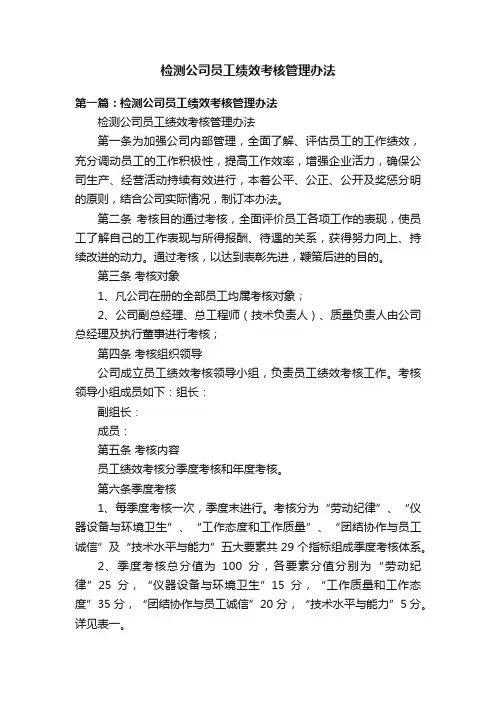 检测公司员工绩效考核管理办法

第一篇：检测公司员工绩效考核管理办法

检测公司员工绩效考核管理办法

第一条为加强公司内部管理，全面了解、评估员工的工作绩效，充分调动员工的工作积极性，提高工作效率，增强企业活力，确保公司生产、经营活动持续有效进行，本着公平、公正、公开及奖惩分明的原则，结合公司实际情况，制订本办法。

第二条 考核目的通过考核，全面评价员工各项工作的表现，使员工了解自己的工作表现与所得报酬、待遇的关系，获得努力向上、持续改进的动力。通过考核，以达到表彰先进，鞭策后进的目的。

第三条 考核对象

1、凡公司在册的全部员工均属考核对象；

2、公司副总经理、总工程师（技术负责人）、质量负责人由公司总经理及执行董事进行考核；

第四条 考核组织领导

公司成立员工绩效考核领导小组，负责员工绩效考核工作。考核领导小组成员如下：组长：

副组长：

成员：

第五条 考核内容

员工绩效考核分季度考核和年度考核。

第六条季度考核

1、每季度考核一次，季度末进行。考核分为“劳动纪律”、“仪器设备与环境卫生”、“工作态度和工作质量”、“团结协作与员工诚信”及“技术水平与能力”五大要素共 29 个指标组成季度考核体系。

2、季度考核总分值为 100 分，各要素分值分别为“劳动纪律”25 分，“仪器设备与环境卫生”15 分，“工作质量和工作态度”35 分，“团结协作与员工诚信”20 分，“技术水平与能力”5 分。详见表一。